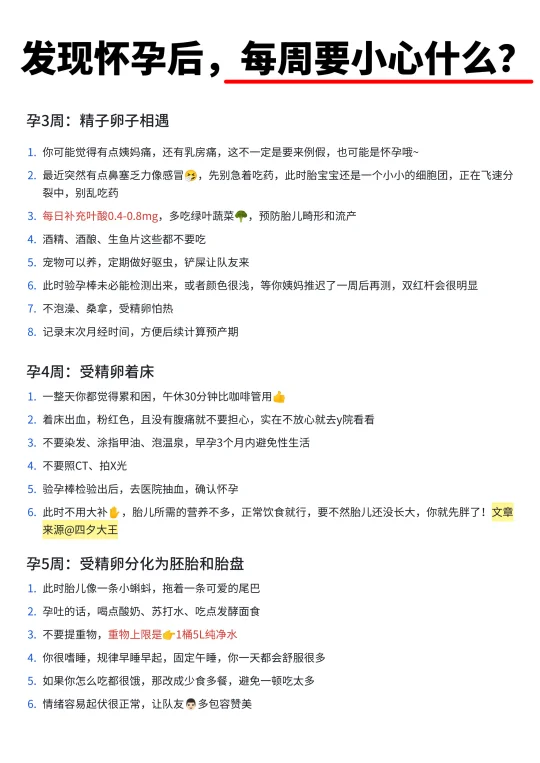 发现怀孕后，每周要小心什么？

孕3周：精子卵子相遇

1. 你可能觉得有点姨妈痛，还有乳房痛，这不一定是要来例假，也可能是怀孕哦~
2. 最近突然有点鼻塞乏力像感冒，先别急着吃药，此时胎宝宝还是一个小小的细胞团，正在飞速分裂中，别乱吃药
3. 每日补充叶酸0.4-0.8mg，多吃绿叶蔬菜，预防胎儿畸形和流产
4. 酒精、酒酿、生鱼片这些都不要吃
5. 宠物可以养，定期做好驱虫，铲屎让队友来
6. 此时验孕棒未必能检测出来，或者颜色很浅，等你姨妈推迟了一周后再测，双红杆会很明显
7. 不泡澡、桑拿，受精卵怕热
8. 记录末次月经时间，方便后续计算预产期

孕4周：受精卵着床

1. 一整天你都觉得累和困，午休30分钟比咖啡管用
2. 着床出血，粉红色，且没有腹痛就不要担心，实在不放心就去y院看看
3. 不要染发、涂指甲油、泡温泉，早孕3个月内避免性生活
4. 不要照CT、拍X光
5. 验孕棒检验出后，去医院抽血，确认怀孕
6. 此时不用大补，胎儿所需的营养不多，正常饮食就行，要不然胎儿还没长大，你就先胖了！文章来源@四夕大王

孕5周：受精卵分化为胚胎和胎盘

1. 此时胎儿像一条小蝌蚪，拖着一条可爱的尾巴
2. 孕吐的话，喝点酸奶、苏打水、吃点发酵面食
3. 不要提重物，重物上限是1桶5L纯净水
4. 你很嗜睡，规律早睡早起，固定午睡，你一天都会舒服很多
5. 如果你怎么吃都很饿，那改成少食多餐，避免一顿吃太多
6. 情绪容易起伏很正常，让队友多包容赞美